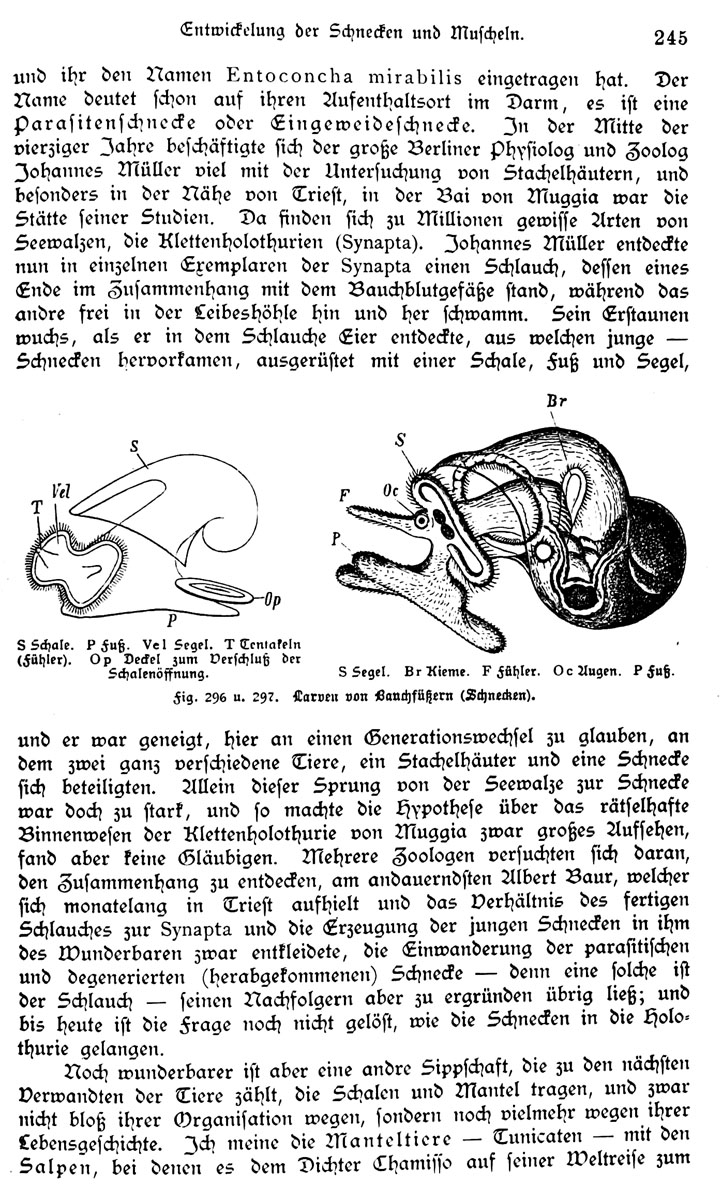 Entwickelung der Schnecken und Muscheln. 245

und ihr den Namen Entoconcha mirabilis eingetragen hat. Der Name deutet schon auf ihren Aufenthaltsort im Darm, es ist eine Parasitenschnecke oder Eingeweideschnecke. In der Mitte der vierziger Jahre beschäftigte sich der große Berliner Physiolog und Zoolog Johannes Müller viel mit der Untersuchung von Stachelhäutern, und besonders in der Nähe von Triest, in der Bai von Muggia war die Stätte seiner Studien. Da finden sich zu Millionen gewisse Arten von Seewalzen, die Klettenholothurien (Synapta). Johannes Müller entdeckte nun in einzelnen Exemplaren der Synapta einen Schlauch, dessen eines Ende im Zusammenhang mit dem Bauchblutgefäße stand, während das andre frei in der Leibeshöhle hin und her schwamm. Sein Erstaunen wuchs, als er in dem Schlauche Eier entdeckte, aus welchen junge — Schnecken hervorkamen, ausgerüstet mit einer Schale, Fuß und Segel,

S
Vel
T
Op
P

S Schale. P Fuß. Vel Segel. T Tentakeln (Fühler). Op Deckel zum Verschluß der Schalenöffnung.

Br
S
Oc
F
P

S Segel. Br Kieme. F Fühler. Oc Augen. P Fuß.

Fig. 296 u. 297. Larven von Bauchfüßern (Schnecken).

und er war geneigt, hier an einen Generationswechsel zu glauben, an dem zwei ganz verschiedene Tiere, ein Stachelhäuter und eine Schnecke sich beteiligten. Allein dieser Sprung von der Seewalze zur Schnecke war doch zu stark, und so machte die Hypothese über das rätselhafte Binnenwesen der Klettenholothurie von Muggia zwar großes Aufsehen, fand aber keine Gläubigen. Mehrere Zoologen versuchten sich daran, den Zusammenhang zu entdecken, am andauerndsten Albert Baur, welcher sich monatelang in Triest aufhielt und das Verhältnis des fertigen Schlauches zur Synapta und die Erzeugung der jungen Schnecken in ihm des Wunderbaren zwar entkleidete, die Einwanderung der parasitischen und degenerierten (herabgekommenen) Schnecke — denn eine solche ist der Schlauch — seinen Nachfolgern aber zu ergründen übrig ließ; und bis heute ist die Frage noch nicht gelöst, wie die Schnecken in die Holothurie gelangen.

Noch wunderbarer ist aber eine andre Sippschaft, die zu den nächsten Verwandten der Tiere zählt, die Schalen und Mantel tragen, und zwar nicht bloß ihrer Organisation wegen, sondern noch vielmehr wegen ihrer Lebensgeschichte. Ich meine die Manteltiere — Tunicaten — mit den Salpen, bei denen es dem Dichter Chamisso auf seiner Weltreise zum